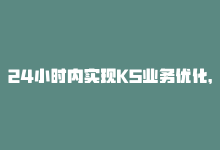 24小时内实现KS业务优化,